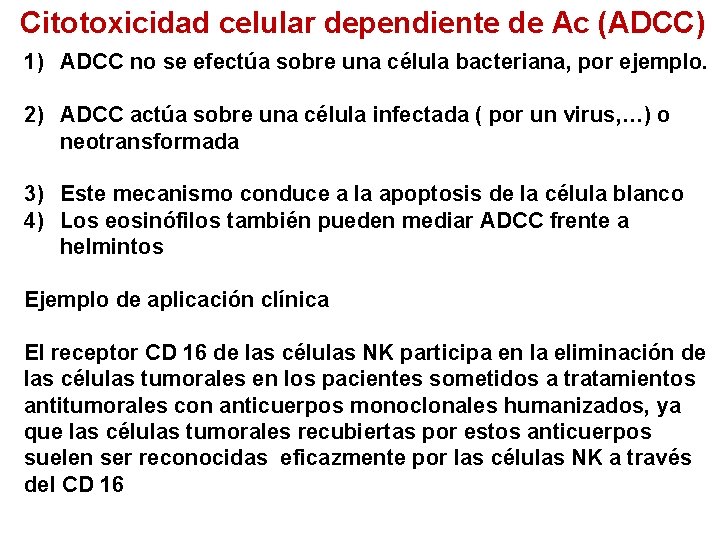 Citotoxicidad celular dependiente de Ac (ADCC)

1) ADCC no se efectúa sobre una célula bacteriana, por ejemplo.

2) ADCC actúa sobre una célula infectada ( por un virus,...) o neotransformada

3) Este mecanismo conduce a la apoptosis de la célula blanco
4) Los eosinófilos también pueden mediar ADCC frente a helmintos

Ejemplo de aplicación clínica

El receptor CD 16 de las células NK participa en la eliminación de las células tumorales en los pacientes sometidos a tratamientos antitumorales con anticuerpos monoclonales humanizados, ya que las células tumorales recubiertas por estos anticuerpos suelen ser reconocidas eficazmente por las células NK a través del CD 16